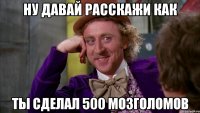 НУ ДАВАЙ РАССКАЖИ КАК

ТЫ СДЕЛАЛ 500 МОЗГОЛОМОВ